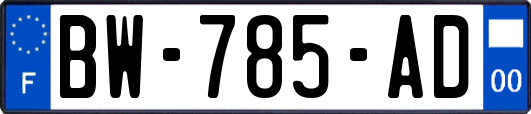 F

BW-785-AD

00